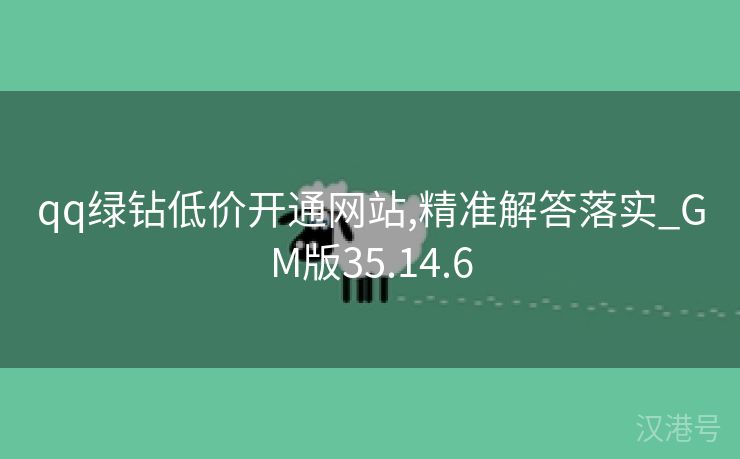 qq绿钻低价开通网站,精准解答落实_GM版35.14.6

汉港号